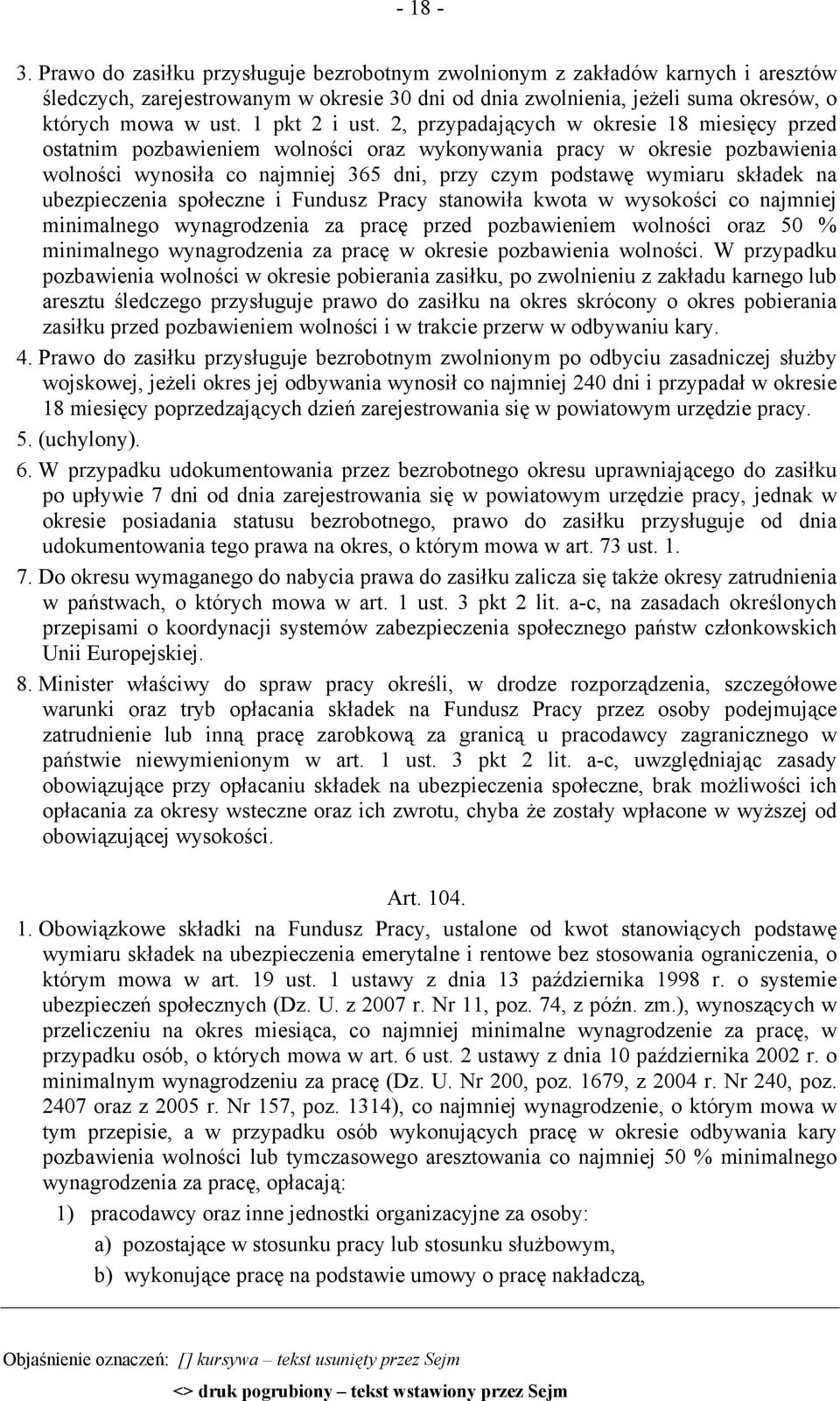 - 18 -

3. Prawo do zasiłku przysługuje bezrobotnym zwolnionym z zakładów karnych i aresztów śledczych, zarejestrowanym w okresie 30 dni od dnia zwolnienia, jeżeli suma okresów, o których mowa w ust. 1 pkt 2 i ust. 2, przypadających w okresie 18 miesięcy przed ostatnim pozbawieniem wolności oraz wykonywania pracy w okresie pozbawienia wolności wynosiła co najmniej 365 dni, przy czym podstawę wymiaru składek na ubezpieczenia społeczne i Fundusz Pracy stanowiła kwota w wysokości co najmniej minimalnego wynagrodzenia za pracę przed pozbawieniem wolności oraz 50 % minimalnego wynagrodzenia za pracę w okresie pozbawienia wolności. W przypadku pozbawienia wolności w okresie pobierania zasiłku, po zwolnieniu z zakładu karnego lub aresztu śledczego przysługuje prawo do zasiłku na okres skrócony o okres pobierania zasiłku przed pozbawieniem wolności i w trakcie przerw w odbywaniu kary.

4. Prawo do zasiłku przysługuje bezrobotnym zwolnionym po odbyciu zasadniczej służby wojskowej, jeżeli okres jej odbywania wynosił co najmniej 240 dni i przypadał w okresie 18 miesięcy poprzedzających dzień zarejestrowania się w powiatowym urzędzie pracy.

5. (uchylony).

6. W przypadku udokumentowania przez bezrobotnego okresu uprawniającego do zasiłku po upływie 7 dni od dnia zarejestrowania się w powiatowym urzędzie pracy, jednak w okresie posiadania statusu bezrobotnego, prawo do zasiłku przysługuje od dnia udokumentowania tego prawa na okres, o którym mowa w art. 73 ust. 1.

7. Do okresu wymaganego do nabycia prawa do zasiłku zalicza się także okresy zatrudnienia w państwach, o których mowa w art. 1 ust. 3 pkt 2 lit. a-c, na zasadach określonych przepisami o koordynacji systemów zabezpieczenia społecznego państw członkowskich Unii Europejskiej.

8. Minister właściwy do spraw pracy określi, w drodze rozporządzenia, szczegółowe warunki oraz tryb opłacania składek na Fundusz Pracy przez osoby podejmujące zatrudnienie lub inną pracę zarobkową za granicą u pracodawcy zagranicznego w państwie niewymienionym w art. 1 ust. 3 pkt 2 lit. a-c, uwzględniając zasady obowiązujące przy opłacaniu składek na ubezpieczenia społeczne, brak możliwości ich opłacania za okresy wsteczne oraz ich zwrotu, chyba że zostały wpłacone w wyższej od obowiązującej wysokości.

Art. 104.

1. Obowiązkowe składki na Fundusz Pracy, ustalone od kwot stanowiących podstawę wymiaru składek na ubezpieczenia emerytalne i rentowe bez stosowania ograniczenia, o którym mowa w art. 19 ust. 1 ustawy z dnia 13 października 1998 r. o systemie ubezpieczeń społecznych (Dz. U. z 2007 r. Nr 11, poz. 74, z późn. zm.), wynoszących w przeliczeniu na okres miesiąca, co najmniej minimalne wynagrodzenie za pracę, w przypadku osób, o których mowa w art. 6 ust. 2 ustawy z dnia 10 października 2002 r. o minimalnym wynagrodzeniu za pracę (Dz. U. Nr 200, poz. 1679, z 2004 r. Nr 240, poz. 2407 oraz z 2005 r. Nr 157, poz. 1314), co najmniej wynagrodzenie, o którym mowa w tym przepisie, a w przypadku osób wykonujących pracę w okresie odbywania kary pozbawienia wolności lub tymczasowego aresztowania co najmniej 50 % minimalnego wynagrodzenia za pracę, opłacają:

1) pracodawcy oraz inne jednostki organizacyjne za osoby:

a) pozostające w stosunku pracy lub stosunku służbowym,

b) wykonujące pracę na podstawie umowy o pracę nakładczą,

Objaśnienie oznaczeń: [] kursywa – tekst usunięty przez Sejm

<> druk pogrubiony – tekst wstawiony przez Sejm